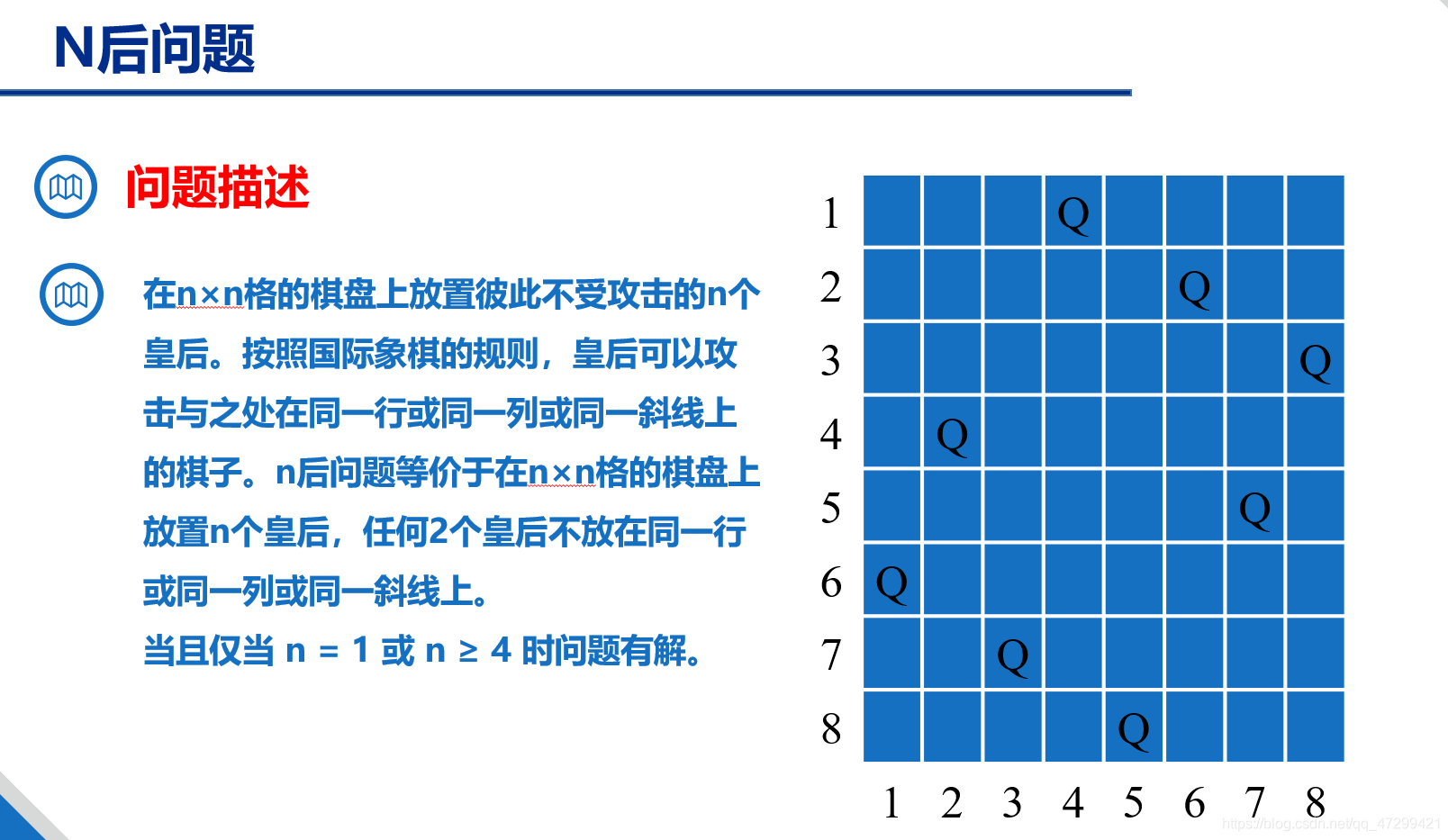 N后问题

问题描述

在n×n格的棋盘上放置彼此不受攻击的n个皇后。按照国际象棋的规则，皇后可以攻击与之处在同一行或同一列或同一斜线上的棋子。n后问题等价于在n×n格的棋盘上放置n个皇后，任何2个皇后不放在同一行或同一列或同一斜线上。
当且仅当 n = 1 或 n ≥ 4 时问题有解。

| | | | | | | | | |
|---|---|---|---|---|---|---|---|---|
| 1 | | | | Q | | | | |
| 2 | | | | | | Q | | |
| 3 | | | | | | | | Q |
| 4 | | Q | | | | | | |
| 5 | | | | | | | Q | |
| 6 | Q | | | | | | | |
| 7 | | | Q | | | | | |
| 8 | | | | | Q | | | |
| | 1 | 2 | 3 | 4 | 5 | 6 | 7 | 8 |

https://blog.csdn.net/qq_47299421